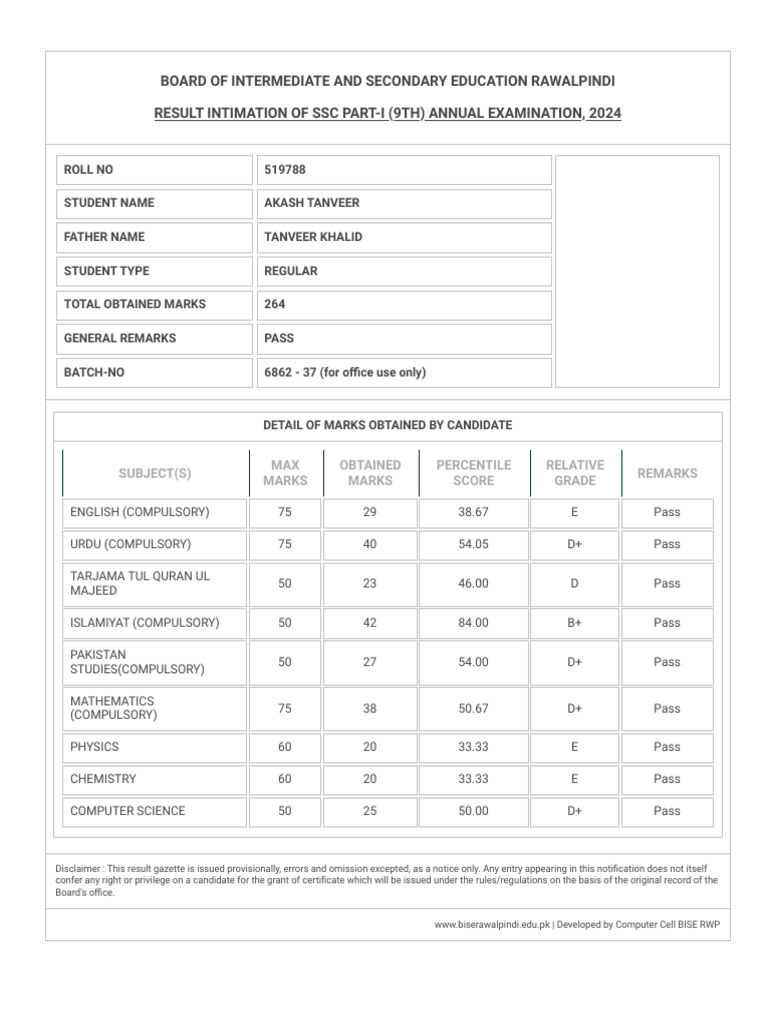 BOARD OF INTERMEDIATE AND SECONDARY EDUCATION RAWALPINDI

RESULT INTIMATION OF SSC PART-I (9TH) ANNUAL EXAMINATION, 2024

| | |
|---|---|
| ROLL NO | 519788 |
| STUDENT NAME | AKASH TANVEER |
| FATHER NAME | TANVEER KHALID |
| STUDENT TYPE | REGULAR |
| TOTAL OBTAINED MARKS | 264 |
| GENERAL REMARKS | PASS |
| BATCH-NO | 6862 - 37 (for office use only) |

DETAIL OF MARKS OBTAINED BY CANDIDATE

| SUBJECT(S) | MAX MARKS | OBTAINED MARKS | PERCENTILE SCORE | RELATIVE GRADE | REMARKS |
|---|---|---|---|---|---|
| ENGLISH (COMPULSORY) | 75 | 29 | 38.67 | E | Pass |
| URDU (COMPULSORY) | 75 | 40 | 54.05 | D+ | Pass |
| TARJAMA TUL QURAN UL MAJEED | 50 | 23 | 46.00 | D | Pass |
| ISLAMIYAT (COMPULSORY) | 50 | 42 | 84.00 | B+ | Pass |
| PAKISTAN STUDIES(COMPULSORY) | 50 | 27 | 54.00 | D+ | Pass |
| MATHEMATICS (COMPULSORY) | 75 | 38 | 50.67 | D+ | Pass |
| PHYSICS | 60 | 20 | 33.33 | E | Pass |
| CHEMISTRY | 60 | 20 | 33.33 | E | Pass |
| COMPUTER SCIENCE | 50 | 25 | 50.00 | D+ | Pass |

Disclaimer : This result gazette is issued provisionally, errors and omission excepted, as a notice only. Any entry appearing in this notification does not itself confer any right or privilege on a candidate for the grant of certificate which will be issued under the rules/regulations on the basis of the original record of the Board's office.

www.biserawalpindi.edu.pk | Developed by Computer Cell BISE RWP